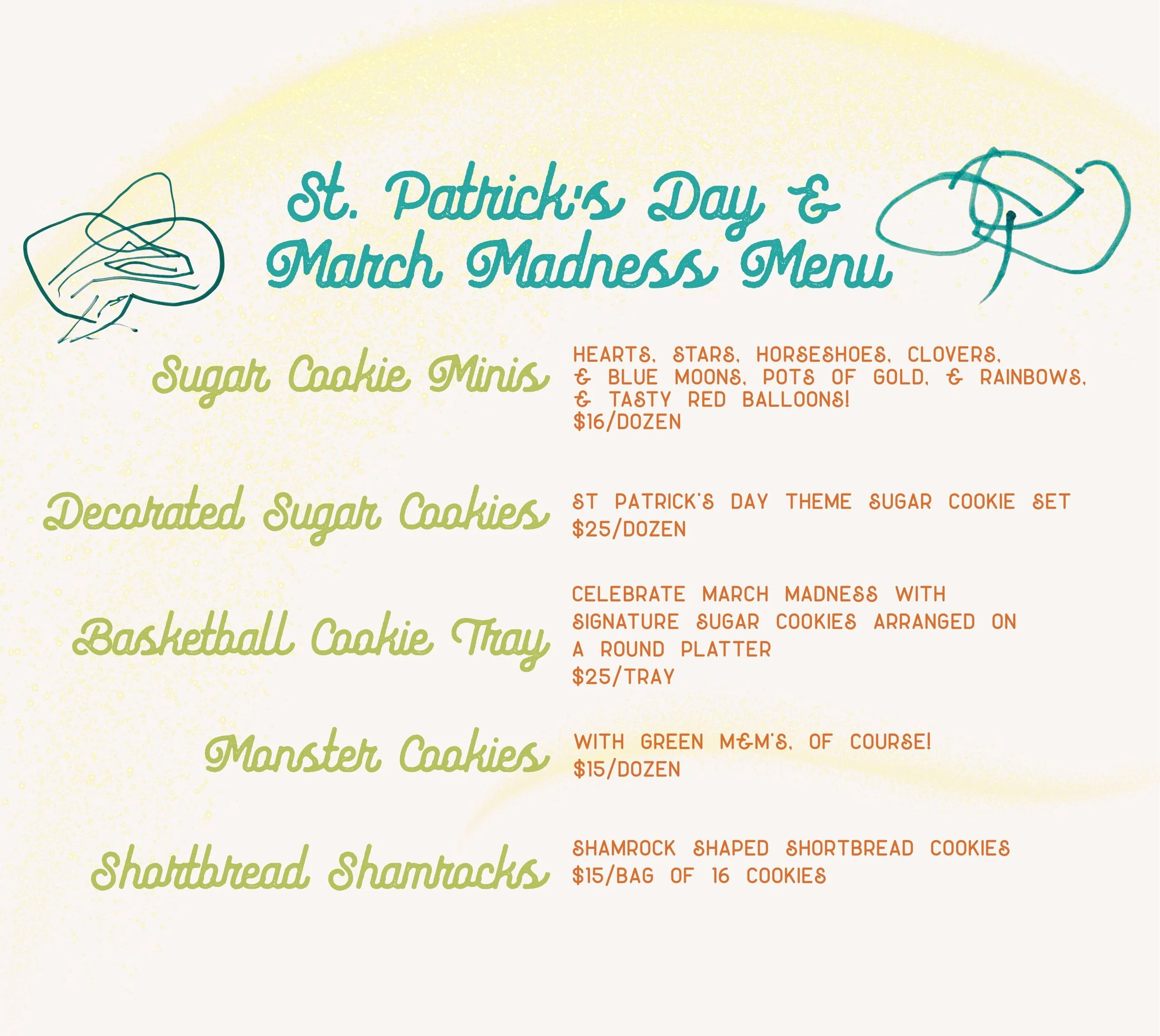 St. Patrick's Day &
March Madness Menu

Sugar Cookie Minis

HEARTS, STARS, HORSESHOES, CLOVERS, & BLUE MOONS, POTS OF GOLD, & RAINBOWS, & TASTY RED BALLOONS!
$16/DOZEN

Decorated Sugar Cookies

ST PATRICK'S DAY THEME SUGAR COOKIE SET
$25/DOZEN

Basketball Cookie Tray

CELEBRATE MARCH MADNESS WITH SIGNATURE SUGAR COOKIES ARRANGED ON A ROUND PLATTER
$25/TRAY

Monster Cookies

WITH GREEN M&M'S, OF COURSE!
$15/DOZEN

Shortbread Shamrocks

SHAMROCK SHAPED SHORTBREAD COOKIES
$15/BAG OF 16 COOKIES